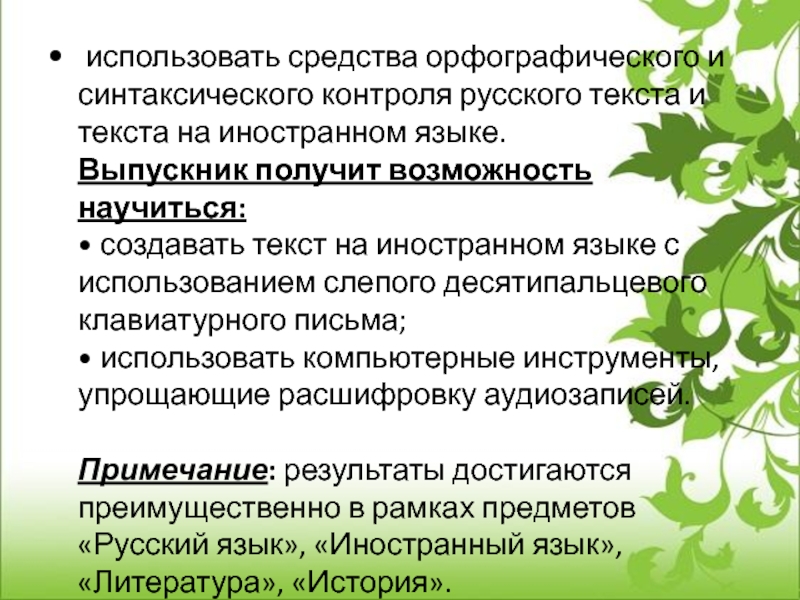 • использовать средства орфографического и синтаксического контроля русского текста и текста на иностранном языке.

Выпускник получит возможность научиться:

• создавать текст на иностранном языке с использованием слепого десятипальцевого клавиатурного письма;

• использовать компьютерные инструменты, упрощающие расшифровку аудиозаписей.

Примечание: результаты достигаются преимущественно в рамках предметов «Русский язык», «Иностранный язык», «Литература», «История».